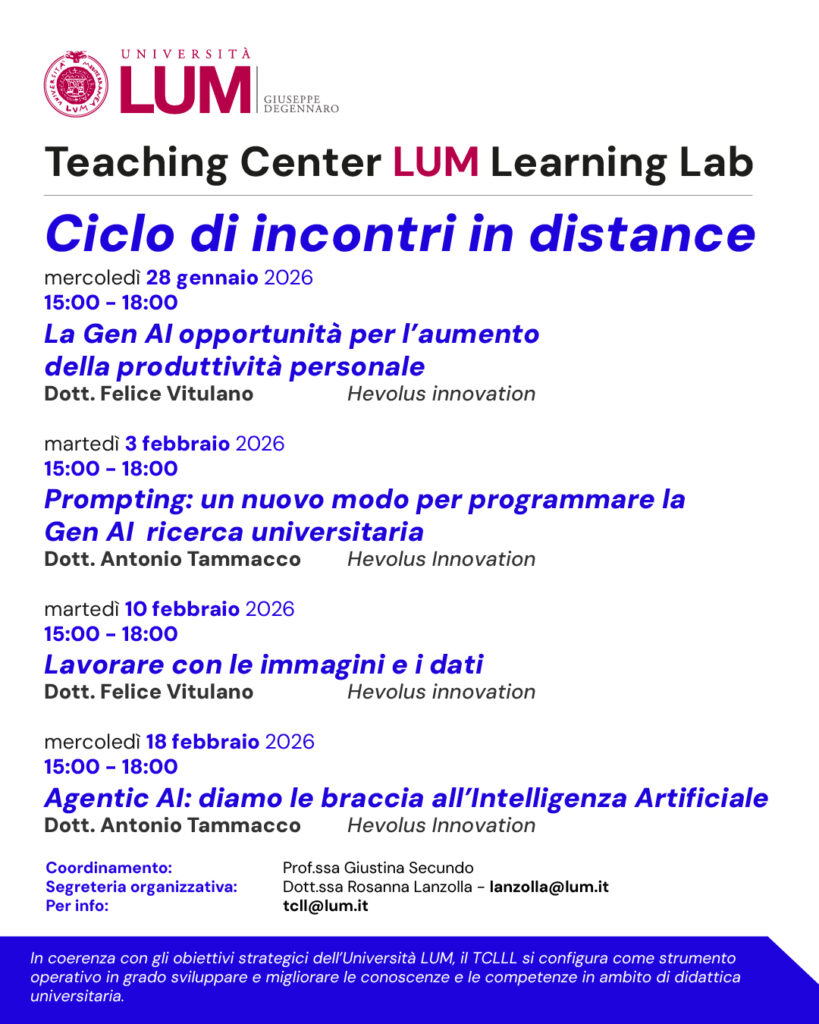 UNIVERSITÀ
LUM
GIUSEPPE DEGENNARO

Teaching Center LUM Learning Lab

Ciclo di incontri in distance

mercoledì 28 gennaio 2026
15:00 - 18:00
La Gen AI opportunità per l'aumento della produttività personale
Dott. Felice Vitulano Hevolus innovation

martedì 3 febbraio 2026
15:00 - 18:00
Prompting: un nuovo modo per programmare la Gen AI ricerca universitaria
Dott. Antonio Tammacco Hevolus Innovation

martedì 10 febbraio 2026
15:00 - 18:00
Lavorare con le immagini e i dati
Dott. Felice Vitulano Hevolus innovation

mercoledì 18 febbraio 2026
15:00 - 18:00
Agentic AI: diamo le braccia all'Intelligenza Artificiale
Dott. Antonio Tammacco Hevolus Innovation

Coordinamento: Prof.ssa Giustina Secundo
Segreteria organizzativa: Dott.ssa Rosanna Lanzolla - lanzolla@lum.it
Per info: tcll@lum.it

In coerenza con gli obiettivi strategici dell'Università LUM, il TCLLL si configura come strumento operativo in grado sviluppare e migliorare le conoscenze e le competenze in ambito di didattica universitaria.